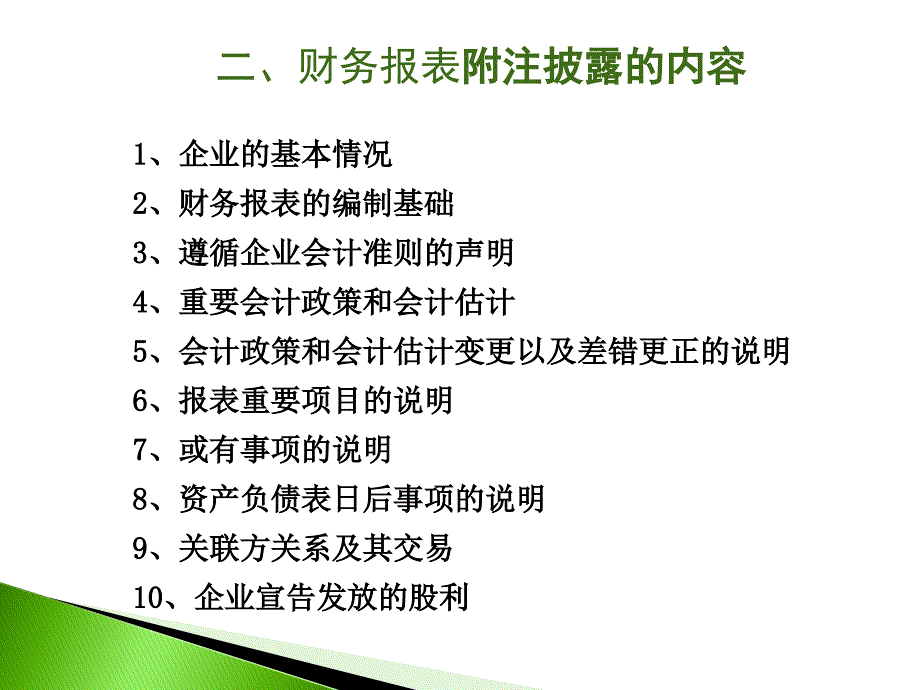 二、财务报表附注披露的内容

1、企业的基本情况
2、财务报表的编制基础
3、遵循企业会计准则的声明
4、重要会计政策和会计估计
5、会计政策和会计估计变更以及差错更正的说明
6、报表重要项目的说明
7、或有事项的说明
8、资产负债表日后事项的说明
9、关联方关系及其交易
10、企业宣告发放的股利